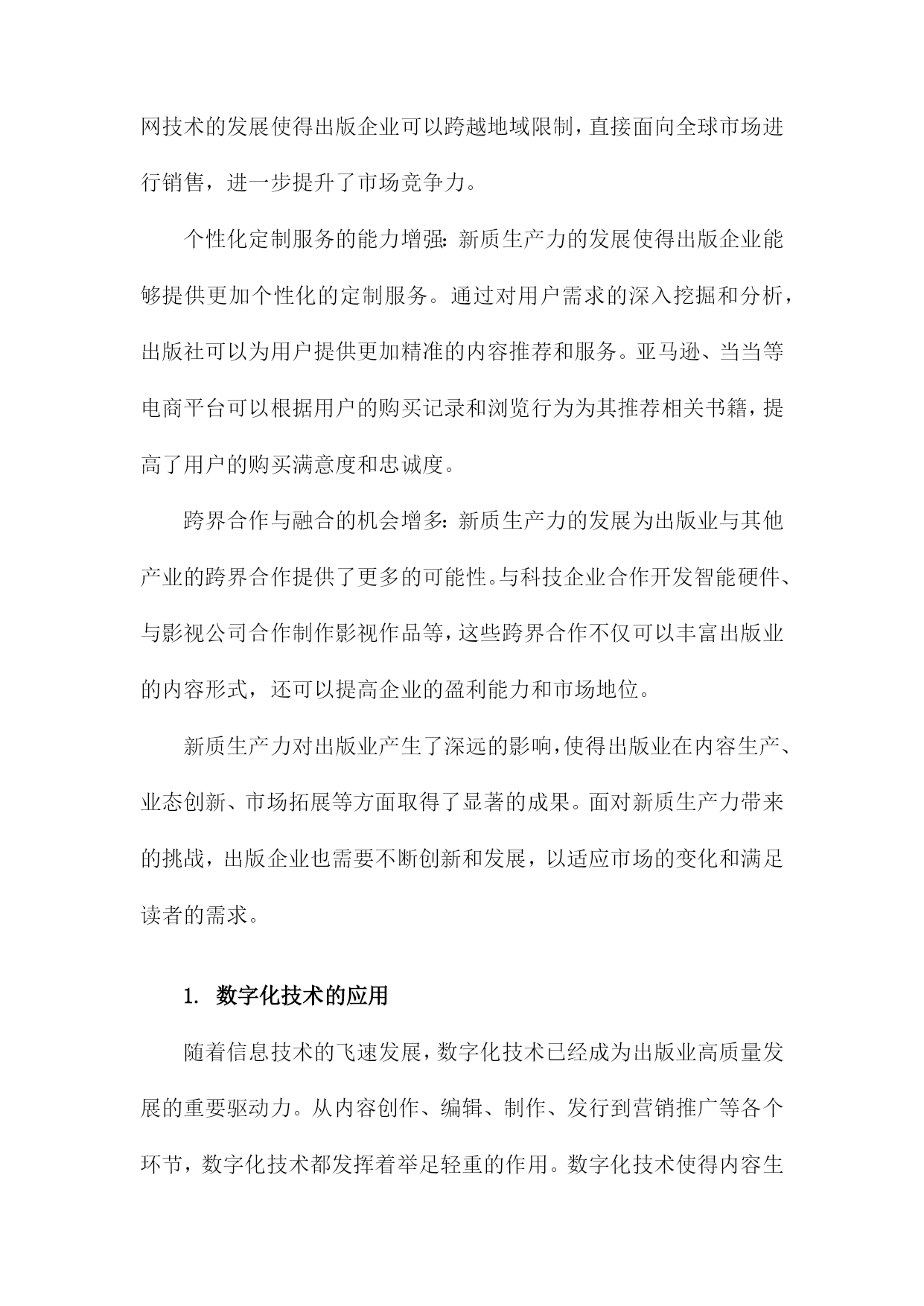 网技术的发展使得出版企业可以跨越地域限制，直接面向全球市场进行销售，进一步提升了市场竞争力。

个性化定制服务的能力增强：新质生产力的发展使得出版企业能够提供更加个性化的定制服务。通过对用户需求的深入挖掘和分析，出版社可以为用户提供更加精准的内容推荐和服务。亚马逊、当当等电商平台可以根据用户的购买记录和浏览行为为其推荐相关书籍，提高了用户的购买满意度和忠诚度。

跨界合作与融合的机会增多：新质生产力的发展为出版业与其他产业的跨界合作提供了更多的可能性。与科技企业合作开发智能硬件、与影视公司合作制作影视作品等，这些跨界合作不仅可以丰富出版业的内容形式，还可以提高企业的盈利能力和市场地位。

新质生产力对出版业产生了深远的影响，使得出版业在内容生产、业态创新、市场拓展等方面取得了显著的成果。面对新质生产力带来的挑战，出版企业也需要不断创新和发展，以适应市场的变化和满足读者的需求。

1. 数字化技术的应用

随着信息技术的飞速发展，数字化技术已经成为出版业高质量发展的重要驱动力。从内容创作、编辑、制作、发行到营销推广等各个环节，数字化技术都发挥着举足轻重的作用。数字化技术使得内容生